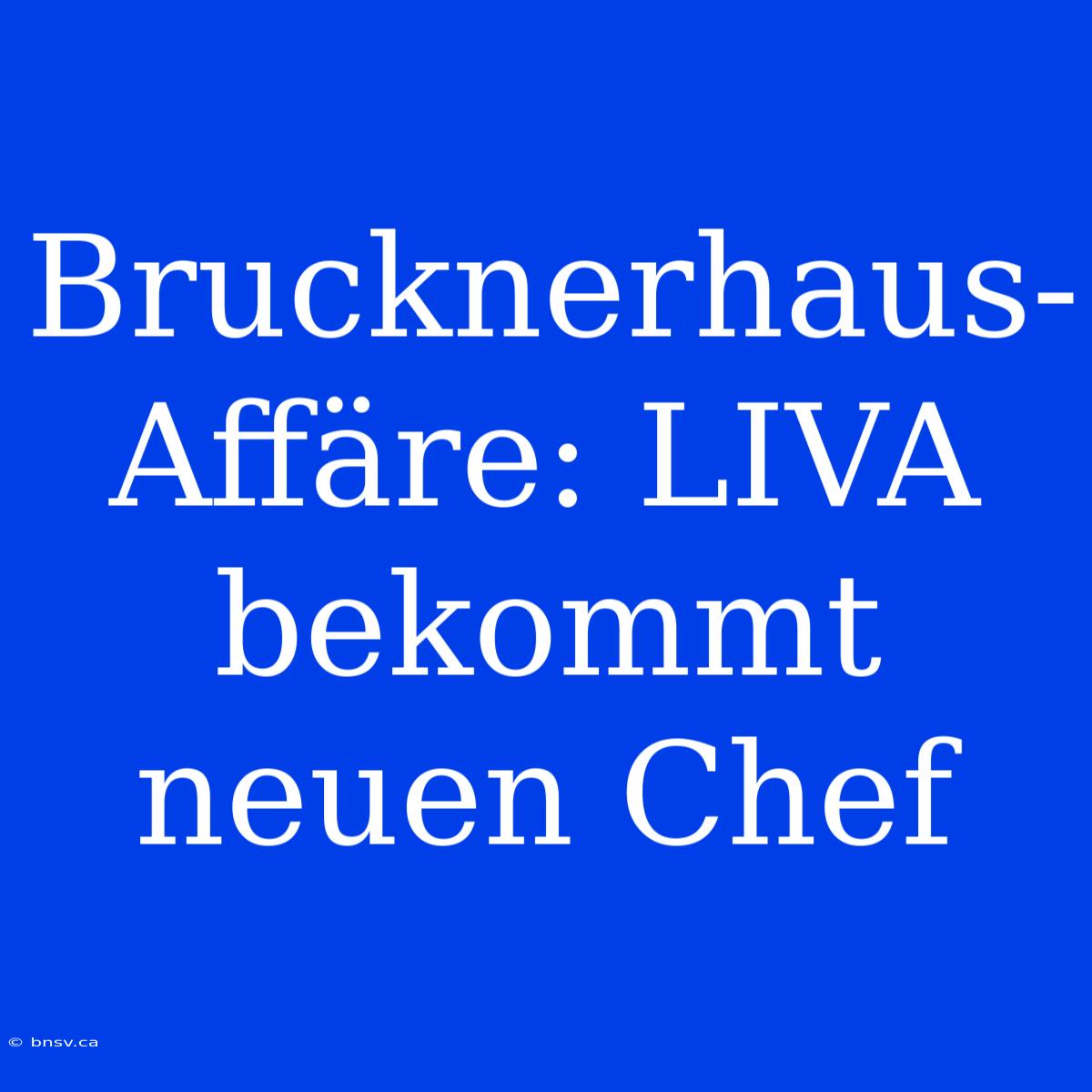 Brucknerhaus-Affäre: LIVA bekommt neuen Chef

© bnsv.ca